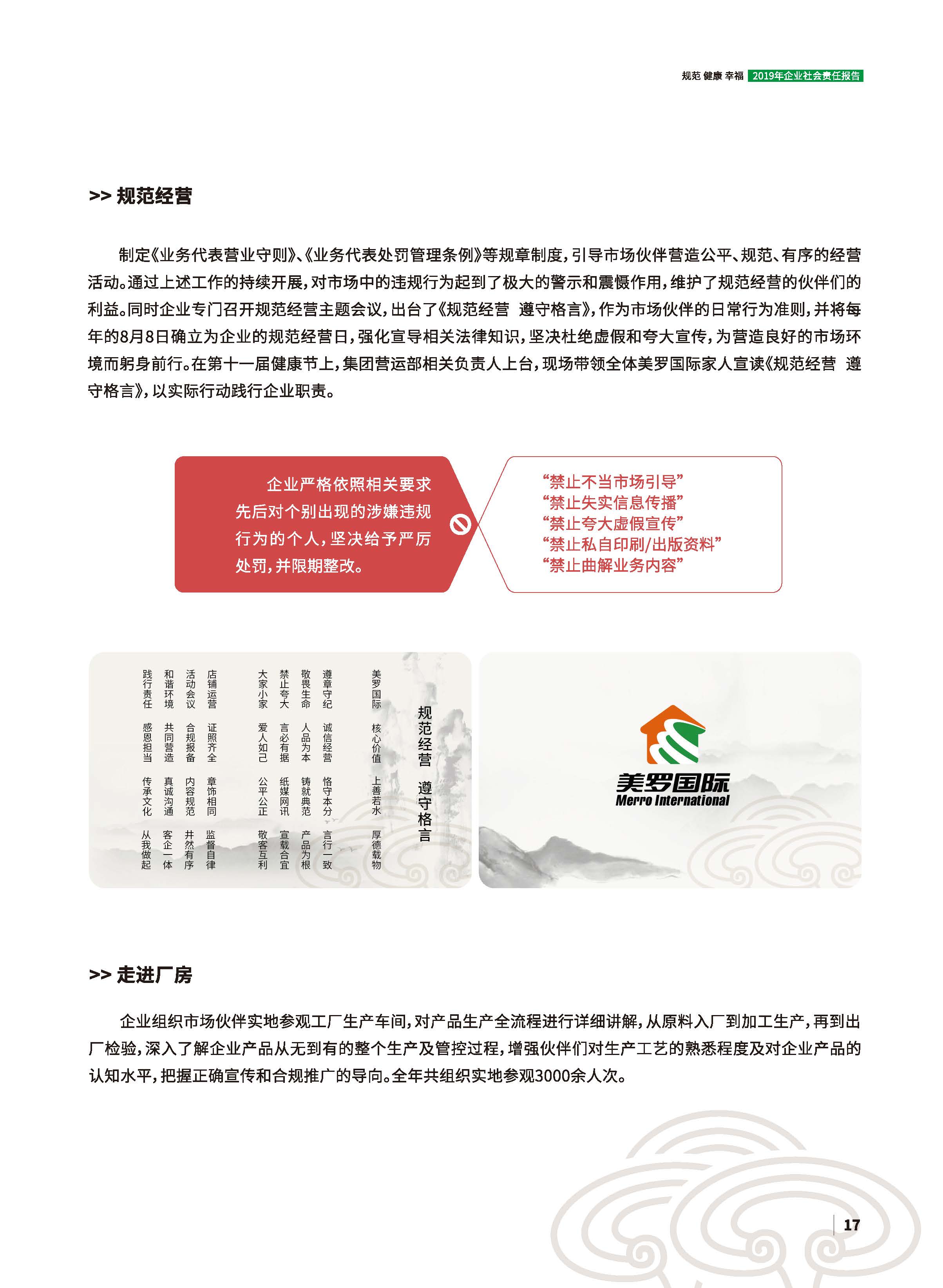 规范 健康 幸福 2019年企业社会责任报告

>> 规范经营

制定《业务代表营业守则》、《业务代表处罚管理条例》等规章制度，引导市场伙伴营造公平、规范、有序的经营活动。通过上述工作的持续开展，对市场中的违规行为起到了极大的警示和震慑作用，维护了规范经营的伙伴们的利益。同时企业专门召开规范经营主题会议，出台了《规范经营 遵守格言》，作为市场伙伴的日常行为准则，并将每年的8月8日确立为企业的规范经营日，强化宣导相关法律知识，坚决杜绝虚假和夸大宣传，为营造良好的市场环境而躬身前行。在第十一届健康节上，集团营运部相关负责人上台，现场带领全体美罗国际家人宣读《规范经营 遵守格言》，以实际行动践行企业职责。

企业严格依照相关要求先后对个别出现的涉嫌违规行为的个人，坚决给予严厉处罚，并限期整改。

“禁止不当市场引导”
“禁止失实信息传播”
“禁止夸大虚假宣传”
“禁止私自印刷/出版资料”
“禁止曲解业务内容”

规范经营 遵守格言

美罗国际 核心价值 上善若水 厚德载物
遵章守纪 诚信经营 恪守本分 言行一致
敬畏生命 人品为本 铸就典范 产品为根
禁止夸大 言必有据 纸媒网讯 宣载合宜
大家小家 爱人如己 公平公正 敬客互利
店铺运营 证照齐全 章饰相同 监督自律
活动会议 合规报备 内容规范 井然有序
和谐环境 共同营造 真诚沟通 客企一体
践行责任 感恩担当 传承文化 从我做起

美罗国际
Merro International

>> 走进厂房

企业组织市场伙伴实地参观工厂生产车间，对产品生产全流程进行详细讲解，从原料入厂到加工生产，再到出厂检验，深入了解企业产品从无到有的整个生产及管控过程，增强伙伴们对生产工艺的熟悉程度及对企业产品的认知水平，把握正确宣传和合规推广的导向。全年共组织实地参观3000余人次。

17